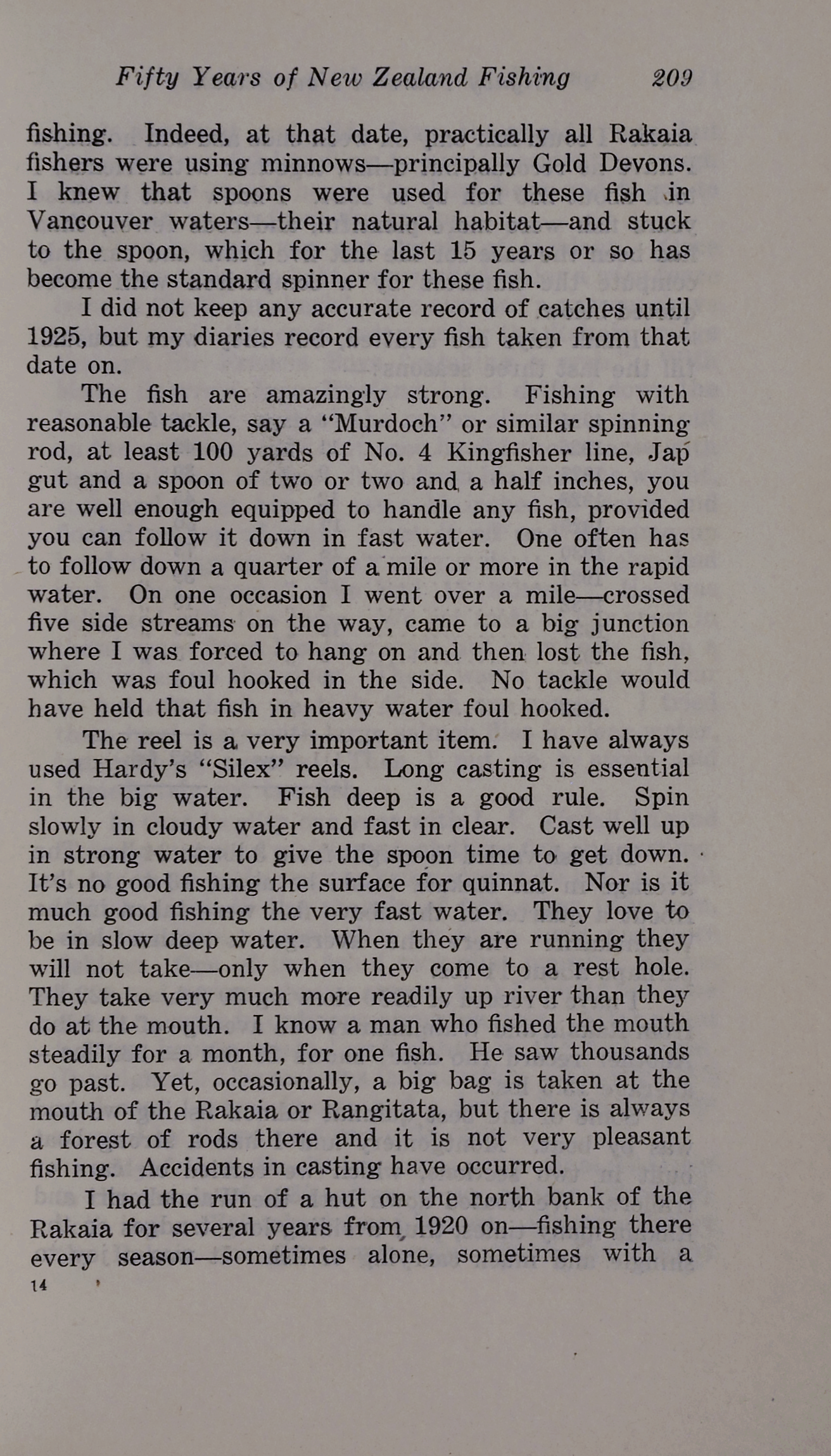 Fifty Years of New Zealand Fishing 209

fishing. Indeed, at that date, practically all Rakaia fishers were using minnows—principally Gold Devons. I knew that spoons were used for these fish in Vancouver waters—their natural habitat—and stuck to the spoon, which for the last 15 years or so has become the standard spinner for these fish.

I did not keep any accurate record of catches until 1925, but my diaries record every fish taken from that date on.

The fish are amazingly strong. Fishing with reasonable tackle, say a "Murdoch" or similar spinning rod, at least 100 yards of No. 4 Kingfisher line, Jap gut and a spoon of two or two and a half inches, you are well enough equipped to handle any fish, provided you can follow it down in fast water. One often has to follow down a quarter of a mile or more in the rapid water. On one occasion I went over a mile—crossed five side streams on the way, came to a big junction where I was forced to hang on and then lost the fish, which was foul hooked in the side. No tackle would have held that fish in heavy water foul hooked.

The reel is a very important item. I have always used Hardy's "Silex" reels. Long casting is essential in the big water. Fish deep is a good rule. Spin slowly in cloudy water and fast in clear. Cast well up in strong water to give the spoon time to get down. It's no good fishing the surface for quinnat. Nor is it much good fishing the very fast water. They love to be in slow deep water. When they are running they will not take—only when they come to a rest hole. They take very much more readily up river than they do at the mouth. I know a man who fished the mouth steadily for a month, for one fish. He saw thousands go past. Yet, occasionally, a big bag is taken at the mouth of the Rakaia or Rangitata, but there is always a forest of rods there and it is not very pleasant fishing. Accidents in casting have occurred.

I had the run of a hut on the north bank of the Rakaia for several years from 1920 on—fishing there every season—sometimes alone, sometimes with a

14